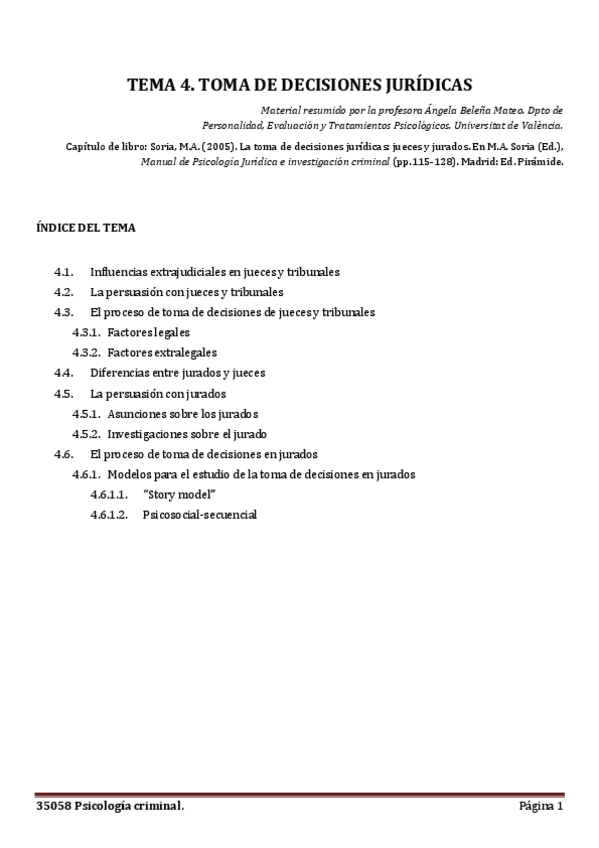 TEMA 4. TOMA DE DECISIONES JURÍDICAS

Material resumido por la profesora Ángela Beleña Mateo. Dpto de Personalidad, Evaluación y Tratamientos Psicológicos. Universitat de València.

Capítulo de libro: Soria, M.A. (2005). La toma de decisiones jurídicas: jueces y jurados. En M.A. Soria (Ed.), Manual de Psicología Jurídica e investigación criminal (pp.115-128). Madrid: Ed. Pirámide.

ÍNDICE DEL TEMA

4.1. Influencias extrajudiciales en jueces y tribunales
4.2. La persuasión con jueces y tribunales
4.3. El proceso de toma de decisiones de jueces y tribunales
4.3.1. Factores legales
4.3.2. Factores extralegales
4.4. Diferencias entre jurados y jueces
4.5. La persuasión con jurados
4.5.1. Asunciones sobre los jurados
4.5.2. Investigaciones sobre el jurado
4.6. El proceso de toma de decisiones en jurados
4.6.1. Modelos para el estudio de la toma de decisiones en jurados
4.6.1.1. "Story model"
4.6.1.2. Psicosocial-secuencial

35058 Psicología criminal.

Página 1